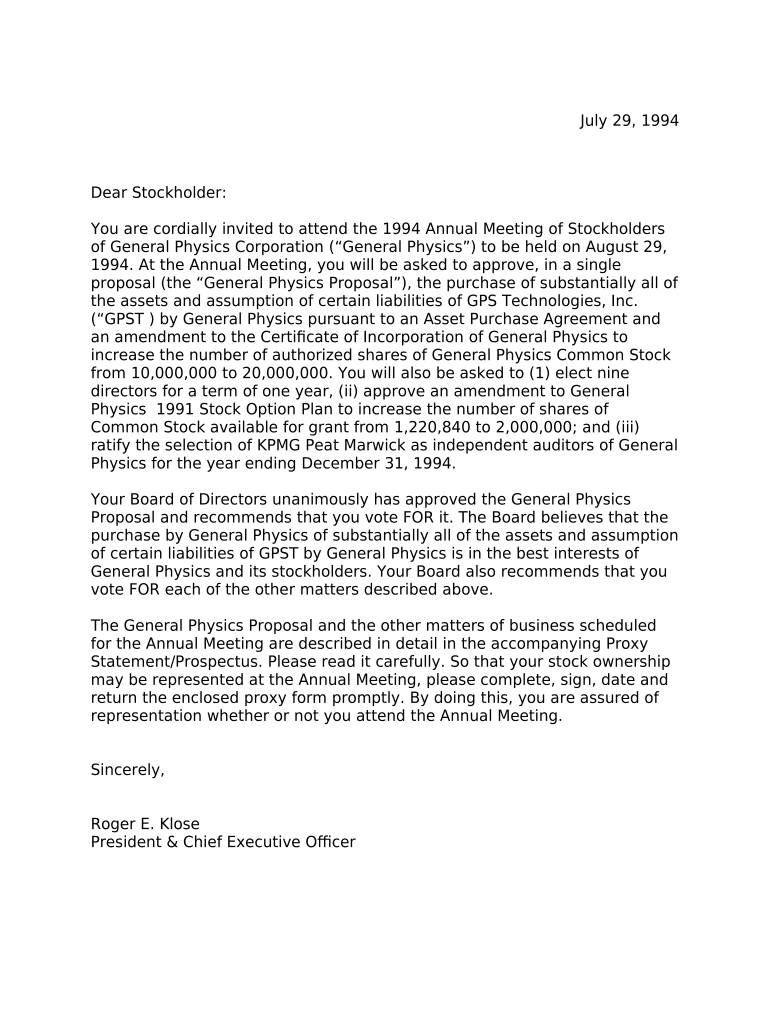 July 29, 1994

Dear Stockholder:

You are cordially invited to attend the 1994 Annual Meeting of Stockholders of General Physics Corporation (“General Physics”) to be held on August 29, 1994. At the Annual Meeting, you will be asked to approve, in a single proposal (the “General Physics Proposal”), the purchase of substantially all of the assets and assumption of certain liabilities of GPS Technologies, Inc. (“GPST ) by General Physics pursuant to an Asset Purchase Agreement and an amendment to the Certificate of Incorporation of General Physics to increase the number of authorized shares of General Physics Common Stock from 10,000,000 to 20,000,000. You will also be asked to (1) elect nine directors for a term of one year, (ii) approve an amendment to General Physics 1991 Stock Option Plan to increase the number of shares of Common Stock available for grant from 1,220,840 to 2,000,000; and (iii) ratify the selection of KPMG Peat Marwick as independent auditors of General Physics for the year ending December 31, 1994.

Your Board of Directors unanimously has approved the General Physics Proposal and recommends that you vote FOR it. The Board believes that the purchase by General Physics of substantially all of the assets and assumption of certain liabilities of GPST by General Physics is in the best interests of General Physics and its stockholders. Your Board also recommends that you vote FOR each of the other matters described above.

The General Physics Proposal and the other matters of business scheduled for the Annual Meeting are described in detail in the accompanying Proxy Statement/Prospectus. Please read it carefully. So that your stock ownership may be represented at the Annual Meeting, please complete, sign, date and return the enclosed proxy form promptly. By doing this, you are assured of representation whether or not you attend the Annual Meeting.

Sincerely,

Roger E. Klose
President & Chief Executive Officer